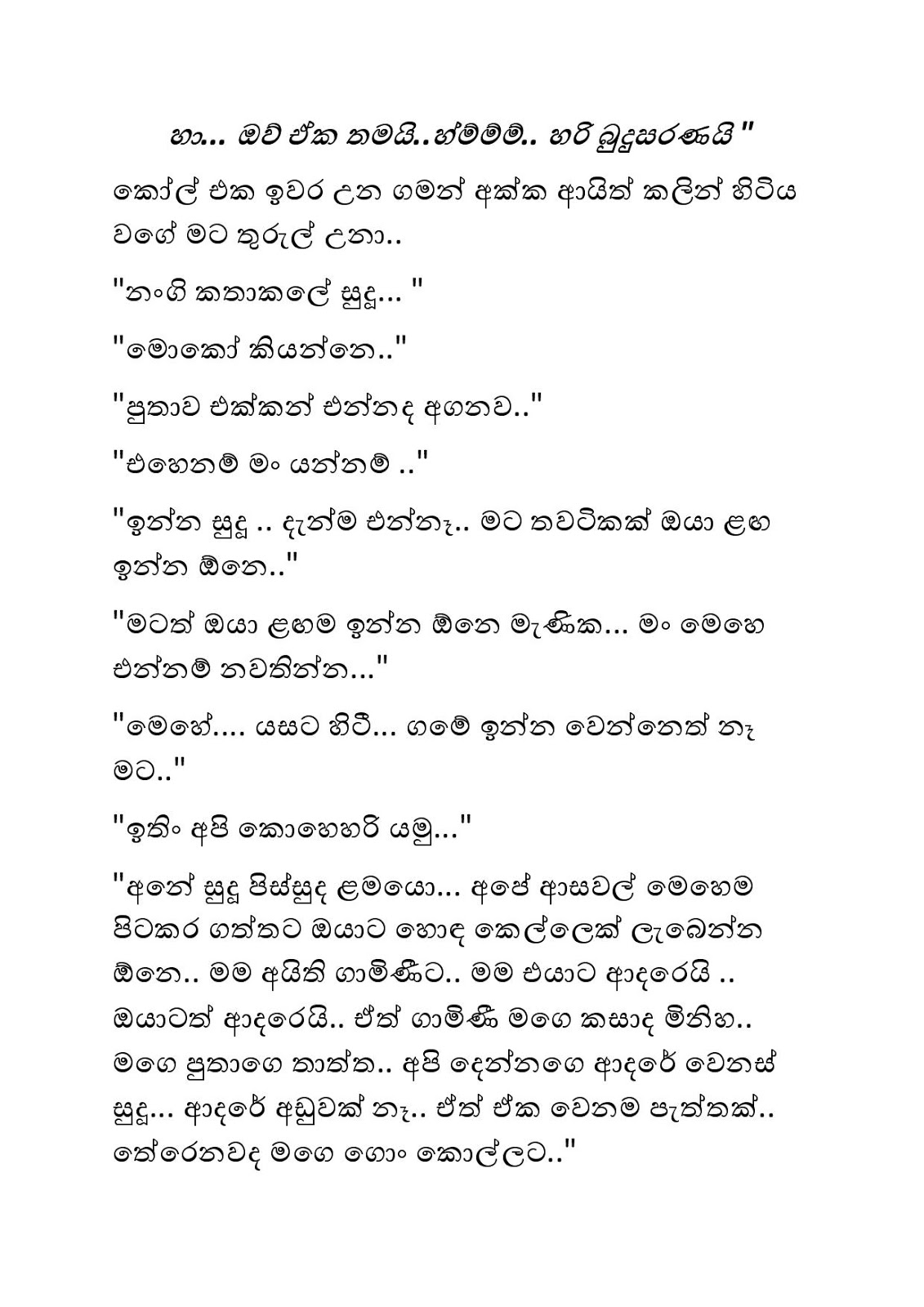 හා... ඔව් ඒක තමයි..හ්ම්ම්ම්.. හරි බුදුසරණයි "

කෝල් එක ඉවර උන ගමන් අක්ක ආයිත් කලින් හිටිය වගේ මට තුරුල් උනා..

"නංගි කතාකලේ සුදූ... "

"මොකෝ කියන්නෙ.."

"පුතාව එක්කන් එන්නද අගනව.."

"එහෙනම් මං යන්නම් .."

"ඉන්න සුදූ .. දැන්ම එන්නෑ.. මට තවටිකක් ඔයා ළඟ ඉන්න ඕනෙ.."

"මටත් ඔයා ළඟම ඉන්න ඕනෙ මැණික... මං මෙහෙ එන්නම් නවතින්න..."

"මෙහේ.... යසට හිටී... ගමේ ඉන්න වෙන්නෙත් නෑ මට.."

"ඉතිං අපි කොහෙහරි යමු..."

"අනේ සුදූ පිස්සුද ළමයො... අපේ ආසවල් මෙහෙම පිටකර ගත්තට ඔයාට හොඳ කෙල්ලෙක් ලැබෙන්න ඕනෙ.. මම අයිති ගාමිණීට.. මම එයාට ආදරෙයි .. ඔයාටත් ආදරෙයි.. ඒත් ගාමිණී මගෙ කසාද මිනිහ.. මගෙ පුතාගෙ තාත්ත.. අපි දෙන්නගෙ ආදරේ වෙනස් සුදූ... ආදරේ අඩුවක් නෑ.. ඒත් ඒක වෙනම පැත්තක්.. තේරෙනවද මගෙ ගොං කොල්ලට.."